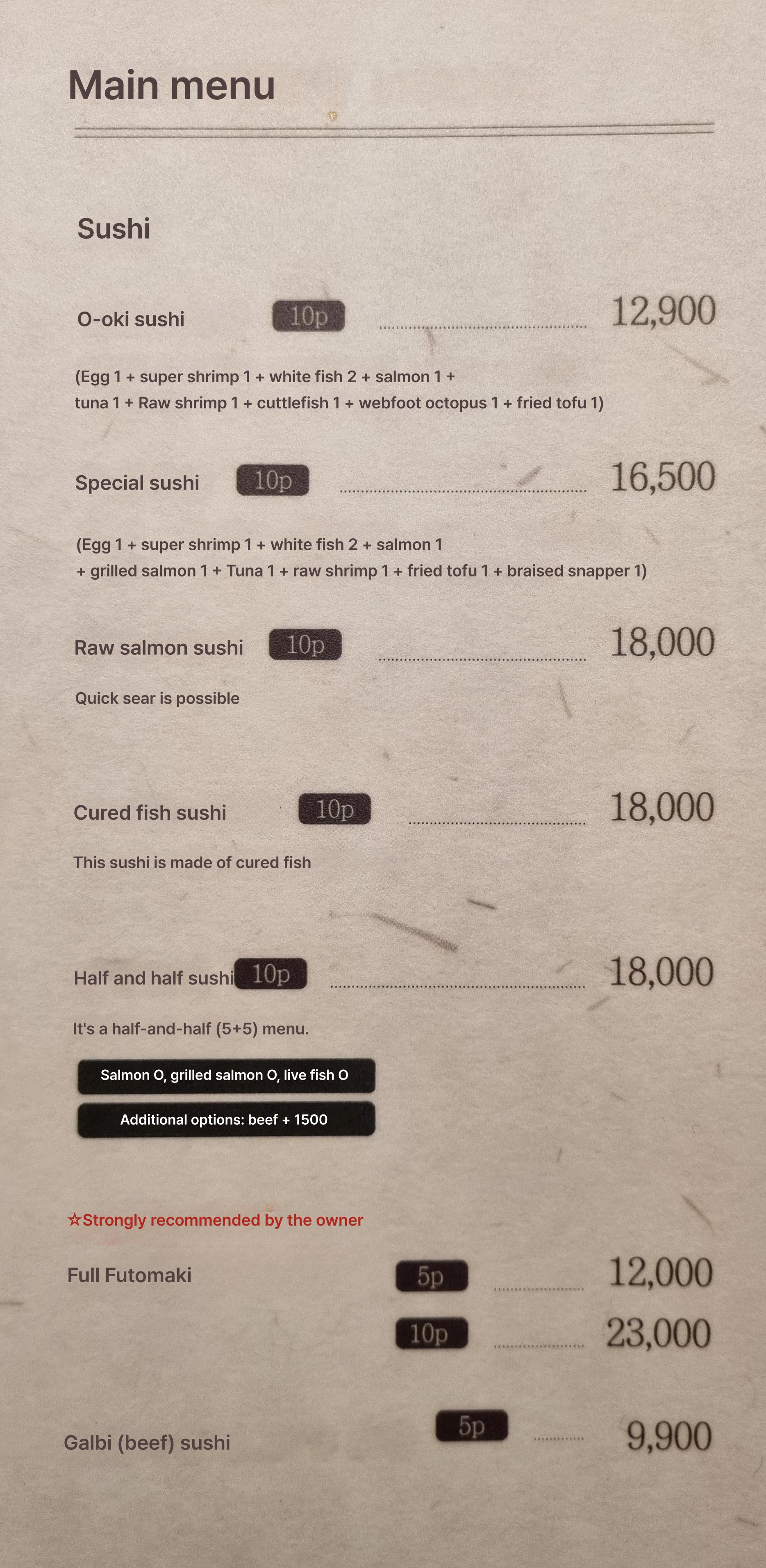 Main menu

Sushi

O-oki sushi 10p 12,900

(Egg 1 + super shrimp 1 + white fish 2 + salmon 1 + tuna 1 + Raw shrimp 1 + cuttlefish 1 + webfoot octopus 1 + fried tofu 1)

Special sushi 10p 16,500

(Egg 1 + super shrimp 1 + white fish 2 + salmon 1 + grilled salmon 1 + Tuna 1 + raw shrimp 1 + fried tofu 1 + braised snapper 1)

Raw salmon sushi 10p 18,000

Quick sear is possible

Cured fish sushi 10p 18,000

This sushi is made of cured fish

Half and half sushi 10p 18,000

It's a half-and-half (5+5) menu.

Salmon O, grilled salmon O, live fish O

Additional options: beef + 1500

☆Strongly recommended by the owner

Full Futomaki 5p 12,000

10p 23,000

Galbi (beef) sushi 5p 9,900